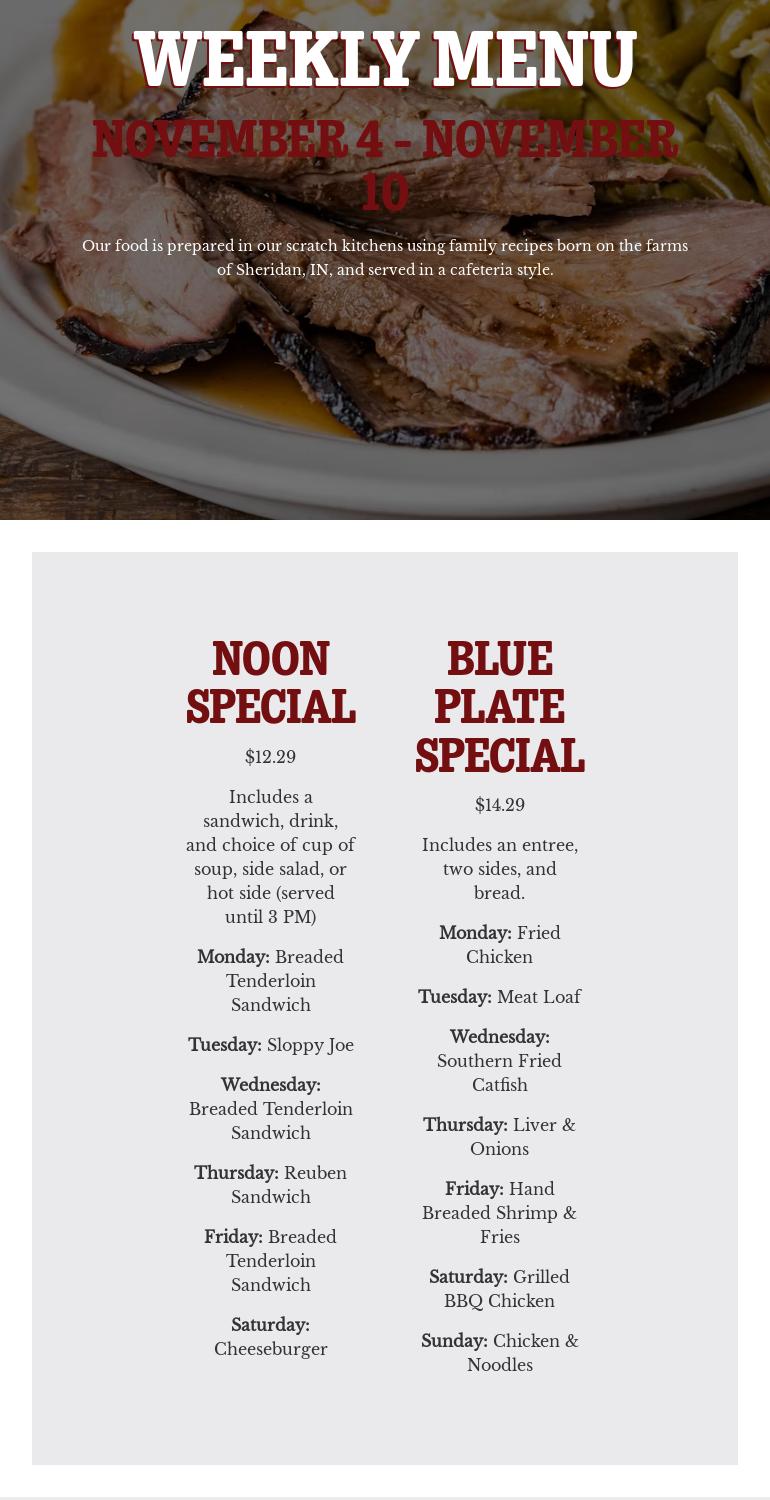 WEEKLY MENU

NOVEMBER 4 - NOVEMBER 10

Our food is prepared in our scratch kitchens using family recipes born on the farms of Sheridan, IN, and served in a cafeteria style.

NOON SPECIAL

$12.29

Includes a sandwich, drink, and choice of cup of soup, side salad, or hot side (served until 3 PM)

Monday: Breaded Tenderloin Sandwich

Tuesday: Sloppy Joe

Wednesday: Breaded Tenderloin Sandwich

Thursday: Reuben Sandwich

Friday: Breaded Tenderloin Sandwich

Saturday: Cheeseburger

BLUE PLATE SPECIAL

$14.29

Includes an entree, two sides, and bread.

Monday: Fried Chicken

Tuesday: Meat Loaf

Wednesday: Southern Fried Catfish

Thursday: Liver & Onions

Friday: Hand Breaded Shrimp & Fries

Saturday: Grilled BBQ Chicken

Sunday: Chicken & Noodles